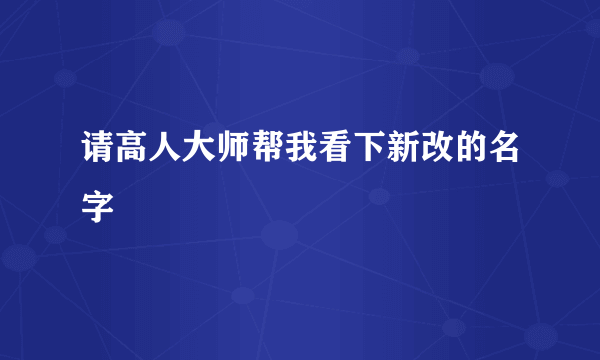 请高人大师帮我看下新改的名字